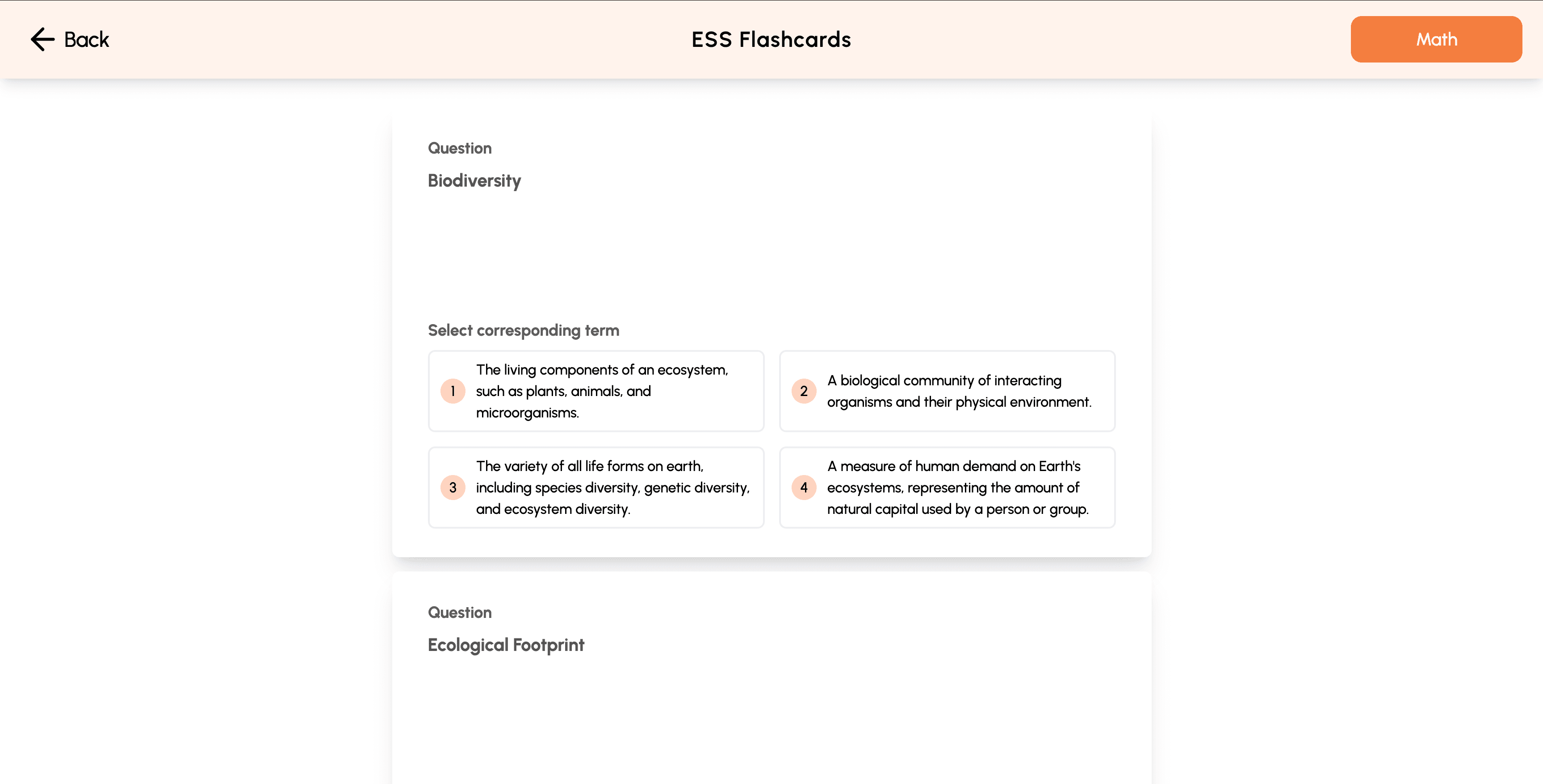 Back

ESS Flashcards

Math

Question

Biodiversity

Select corresponding term

1 The living components of an ecosystem, such as plants, animals, and microorganisms.

2 A biological community of interacting organisms and their physical environment.

3 The variety of all life forms on earth, including species diversity, genetic diversity, and ecosystem diversity.

4 A measure of human demand on Earth's ecosystems, representing the amount of natural capital used by a person or group.

Question

Ecological Footprint